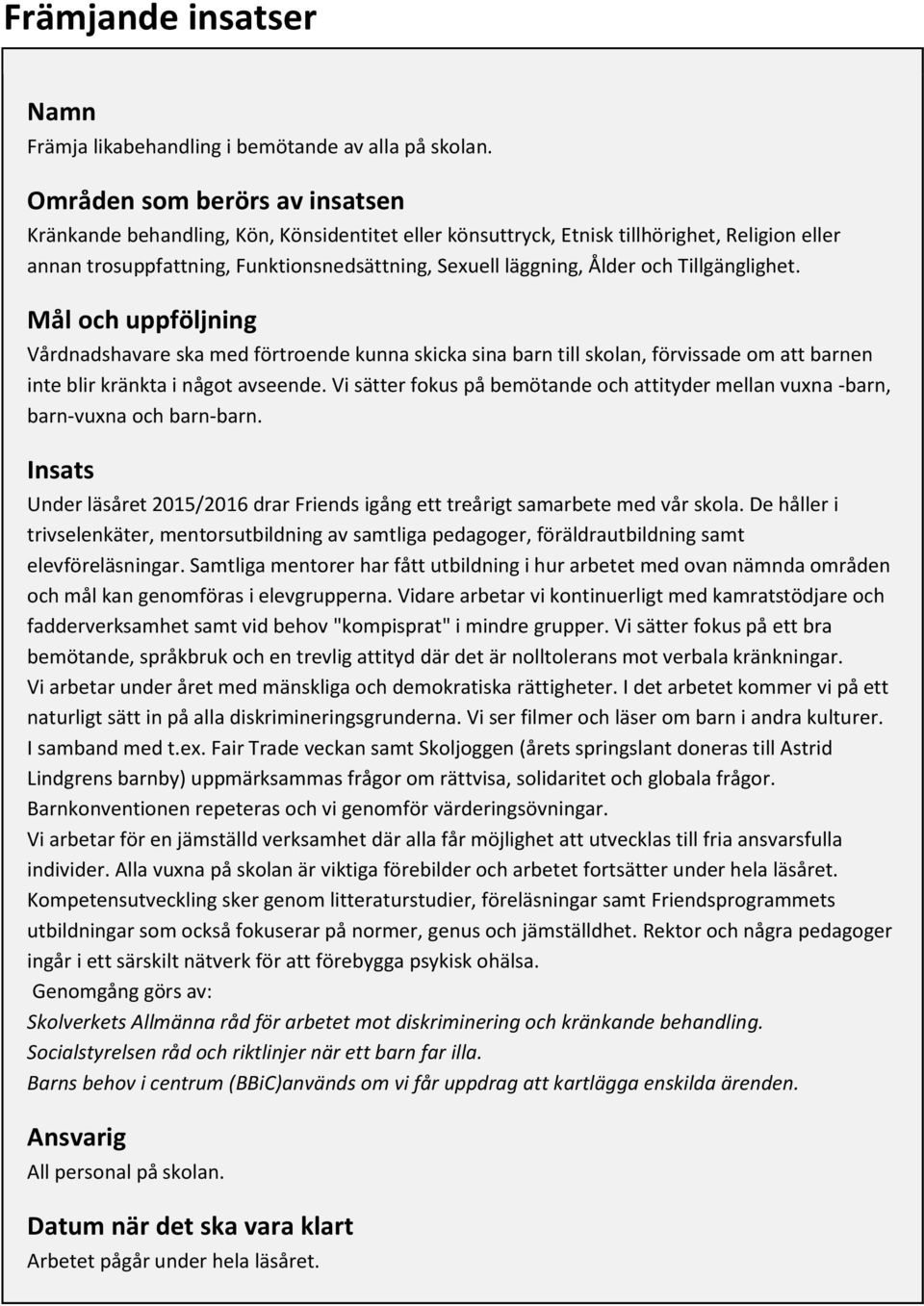 Främjande insatser

Namn
Främja likabehandling i bemötande av alla på skolan.

Områden som berörs av insatsen
Kränkande behandling, Kön, Könsidentitet eller könsuttryck, Etnisk tillhörighet, Religion eller annan trosuppfattning, Funktionsnedsättning, Sexuell läggning, Ålder och Tillgänglighet.

Mål och uppföljning
Vårdnadshavare ska med förtroende kunna skicka sina barn till skolan, förvissade om att barnen inte blir kränkta i något avseende. Vi sätter fokus på bemötande och attityder mellan vuxna -barn, barn-vuxna och barn-barn.

Insats
Under läsåret 2015/2016 drar Friends igång ett treårigt samarbete med vår skola. De håller i trivselenkäter, mentorsutbildning av samtliga pedagoger, föräldrautbildning samt elevföreläsningar. Samtliga mentorer har fått utbildning i hur arbetet med ovan nämnda områden och mål kan genomföras i elevgrupperna. Vidare arbetar vi kontinuerligt med kamratstödjare och fadderverksamhet samt vid behov "kompisprat" i mindre grupper. Vi sätter fokus på ett bra bemötande, språkbruk och en trevlig attityd där det är nolltolerans mot verbala kränkningar.
Vi arbetar under året med mänskliga och demokratiska rättigheter. I det arbetet kommer vi på ett naturligt sätt in på alla diskrimineringsgrunderna. Vi ser filmer och läser om barn i andra kulturer.
I samband med t.ex. Fair Trade veckan samt Skoljoggen (årets springslant doneras till Astrid Lindgrens barnby) uppmärksammas frågor om rättvisa, solidaritet och globala frågor.
Barnkonventionen repeteras och vi genomför värderingsövningar.
Vi arbetar för en jämställd verksamhet där alla får möjlighet att utvecklas till fria ansvarsfulla individer. Alla vuxna på skolan är viktiga förebilder och arbetet fortsätter under hela läsåret.
Kompetensutveckling sker genom litteraturstudier, föreläsningar samt Friendsprogrammets utbildningar som också fokuserar på normer, genus och jämställdhet. Rektor och några pedagoger ingår i ett särskilt nätverk för att förebygga psykisk ohälsa.
Genomgång görs av:
Skolverkets Allmänna råd för arbetet mot diskriminering och kränkande behandling.
Socialstyrelsen råd och riktlinjer när ett barn far illa.
Barns behov i centrum (BBiC)används om vi får uppdrag att kartlägga enskilda ärenden.

Ansvarig
All personal på skolan.

Datum när det ska vara klart
Arbetet pågår under hela läsåret.